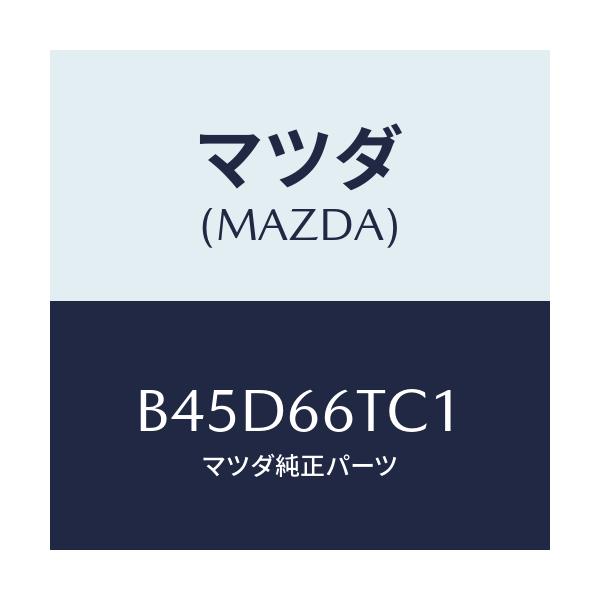 マツダ
(MAZDA)

B45D66TC1
マツダ純正パーツ